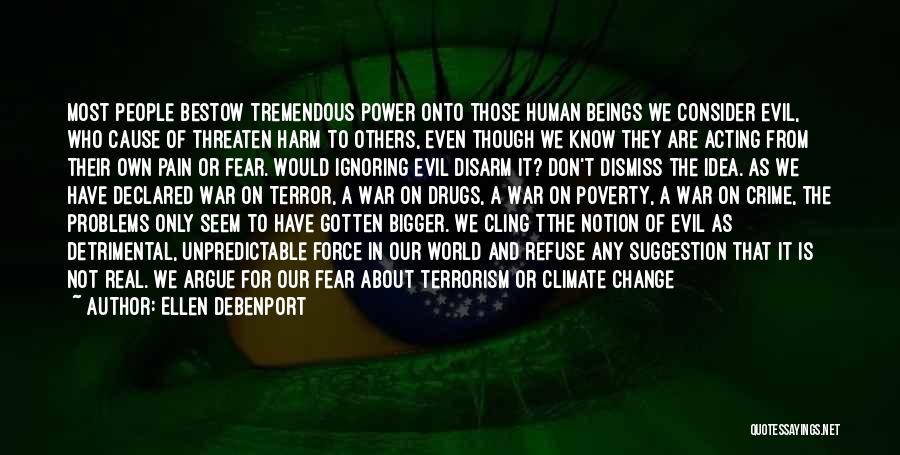 MOST PEOPLE BESTOW TREMENDOUS POWER ONTO THOSE HUMAN BEINGS WE CONSIDER EVIL, WHO CAUSE OF THREATEN HARM TO OTHERS, EVEN THOUGH WE KNOW THEY ARE ACTING FROM THEIR OWN PAIN OR FEAR. WOULD IGNORING EVIL DISARM IT? DON'T DISMISS THE IDEA. AS WE HAVE DECLARED WAR ON TERROR, A WAR ON DRUGS, A WAR ON POVERTY, A WAR ON CRIME, THE PROBLEMS ONLY SEEM TO HAVE GOTTEN BIGGER. WE CLING TTHE NOTION OF EVIL AS DETRIMENTAL, UNPREDICTABLE FORCE IN OUR WORLD AND REFUSE ANY SUGGESTION THAT IT IS NOT REAL. WE ARGUE FOR OUR FEAR ABOUT TERRORISM OR CLIMATE CHANGE

~ AUTHOR: ELLEN DEBENPORT

QUOTESSAYINGS.NET